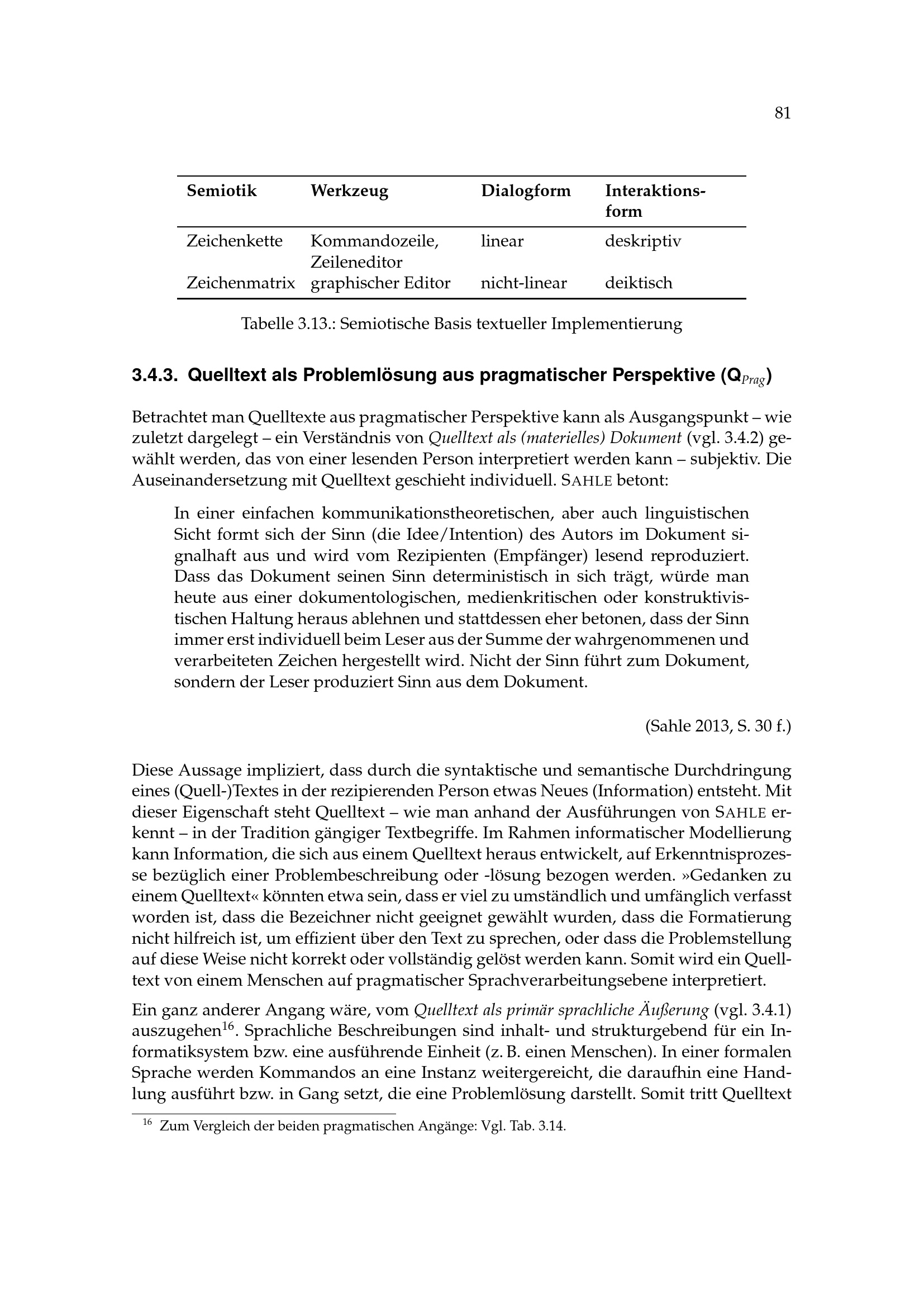 81

| Semiotik | Werkzeug | Dialogform | Interaktionsform |
|---|---|---|---|
| Zeichenkette | Kommandozeile, Zeileneditor | linear | deskriptiv |
| Zeichenmatrix | graphischer Editor | nicht-linear | deiktisch |

Tabelle 3.13.: Semiotische Basis textueller Implementierung

3.4.3. Quelltext als Problemlösung aus pragmatischer Perspektive ($Q_{Prag}$)

Betrachtet man Quelltexte aus pragmatischer Perspektive kann als Ausgangspunkt – wie zuletzt dargelegt – ein Verständnis von Quelltext als (materielles) Dokument (vgl. 3.4.2) gewählt werden, das von einer lesenden Person interpretiert werden kann – subjektiv. Die Auseinandersetzung mit Quelltext geschieht individuell. SAHLE betont:

In einer einfachen kommunikationstheoretischen, aber auch linguistischen Sicht formt sich der Sinn (die Idee/Intention) des Autors im Dokument signalhaft aus und wird vom Rezipienten (Empfänger) lesend reproduziert. Dass das Dokument seinen Sinn deterministisch in sich trägt, würde man heute aus einer dokumentologischen, medienkritischen oder konstruktivistischen Haltung heraus ablehnen und stattdessen eher betonen, dass der Sinn immer erst individuell beim Leser aus der Summe der wahrgenommenen und verarbeiteten Zeichen hergestellt wird. Nicht der Sinn führt zum Dokument, sondern der Leser produziert Sinn aus dem Dokument.

(Sahle 2013, S. 30 f.)

Diese Aussage impliziert, dass durch die syntaktische und semantische Durchdringung eines (Quell-)Textes in der rezipierenden Person etwas Neues (Information) entsteht. Mit dieser Eigenschaft steht Quelltext – wie man anhand der Ausführungen von SAHLE erkennt – in der Tradition gängiger Textbegriffe. Im Rahmen informatischer Modellierung kann Information, die sich aus einem Quelltext heraus entwickelt, auf Erkenntnisprozesse bezüglich einer Problembeschreibung oder -lösung bezogen werden. »Gedanken zu einem Quelltext« könnten etwa sein, dass er viel zu umständlich und umfänglich verfasst worden ist, dass die Bezeichner nicht geeignet gewählt wurden, dass die Formatierung nicht hilfreich ist, um effizient über den Text zu sprechen, oder dass die Problemstellung auf diese Weise nicht korrekt oder vollständig gelöst werden kann. Somit wird ein Quelltext von einem Menschen auf pragmatischer Sprachverarbeitungsebene interpretiert.

Ein ganz anderer Angang wäre, vom Quelltext als primär sprachliche Äußerung (vgl. 3.4.1) auszugehen$^{16}$. Sprachliche Beschreibungen sind inhalt- und strukturgebend für ein Informatiksystem bzw. eine ausführende Einheit (z. B. einen Menschen). In einer formalen Sprache werden Kommandos an eine Instanz weitergereicht, die daraufhin eine Handlung ausführt bzw. in Gang setzt, die eine Problemlösung darstellt. Somit tritt Quelltext

$^{16}$ Zum Vergleich der beiden pragmatischen Angänge: Vgl. Tab. 3.14.